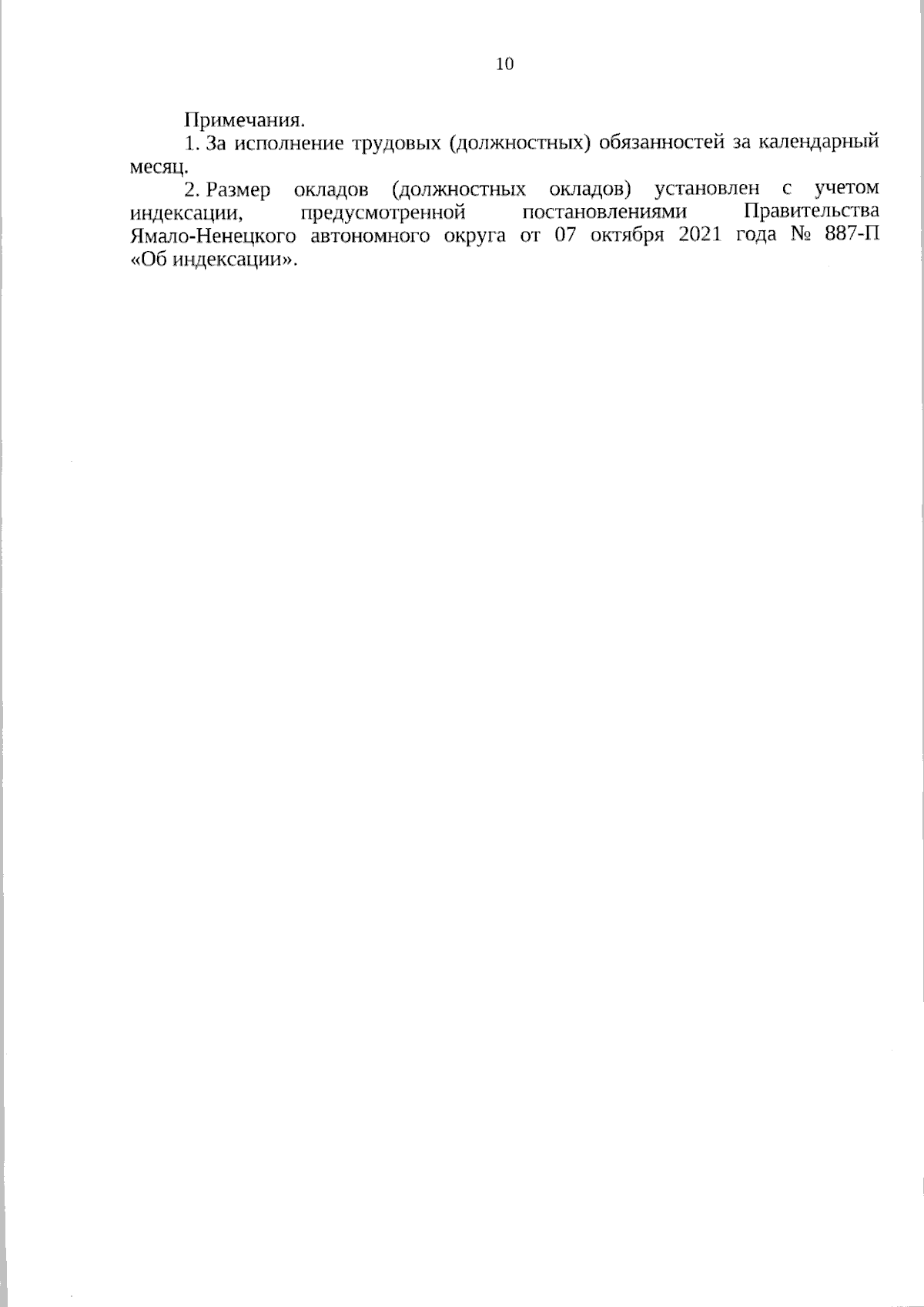 10

Примечания.

1. За исполнение трудовых (должностных) обязанностей за календарный месяц.

2. Размер окладов (должностных окладов) установлен с учетом индексации, предусмотренной постановлениями Правительства Ямало-Ненецкого автономного округа от 07 октября 2021 года № 887-П «Об индексации».